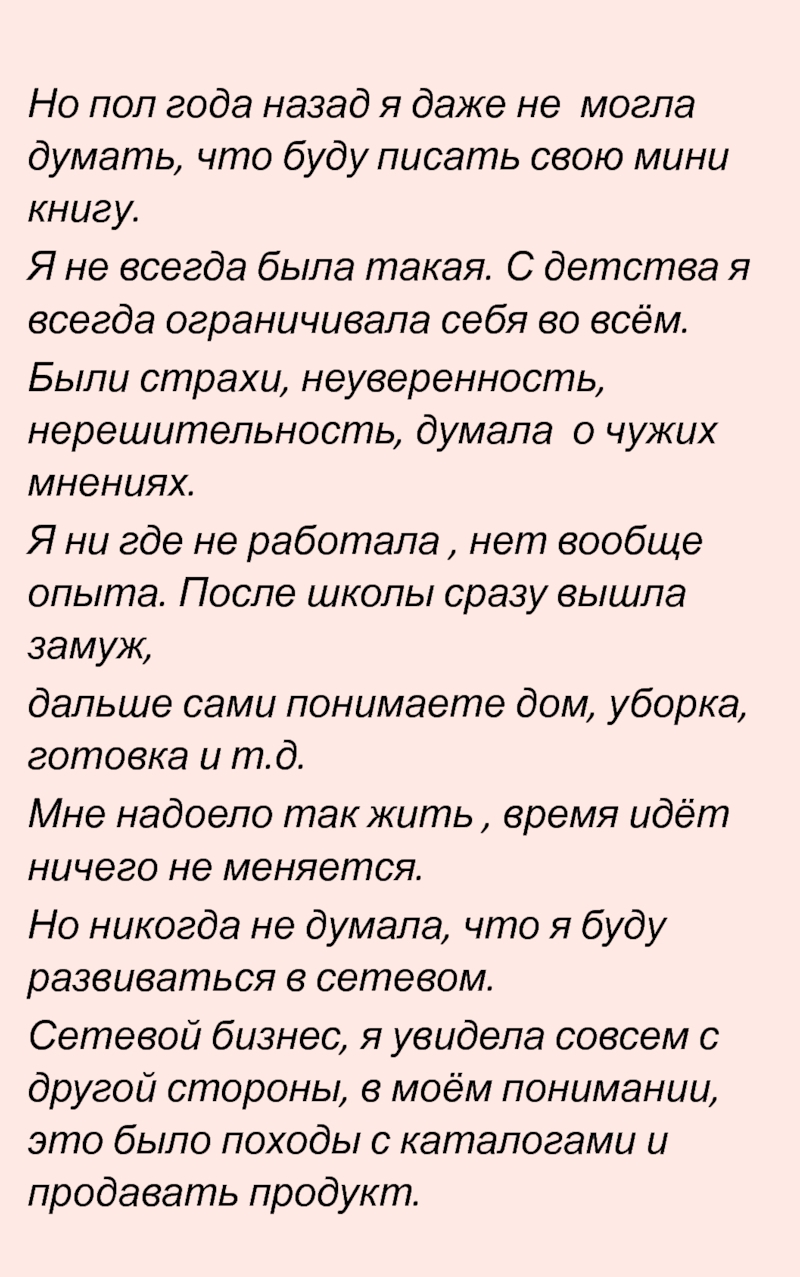 Но пол года назад я даже не могла думать, что буду писать свою мини книгу.

Я не всегда была такая. С детства я всегда ограничивала себя во всём.

Были страхи, неуверенность, нерешительность, думала о чужих мнениях.

Я ни где не работала , нет вообще опыта. После школы сразу вышла замуж,

дальше сами понимаете дом, уборка, готовка и т.д.

Мне надоело так жить , время идёт ничего не меняется.

Но никогда не думала, что я буду развиваться в сетевом.

Сетевой бизнес, я увидела совсем с другой стороны, в моём понимании, это было походы с каталогами и продавать продукт.